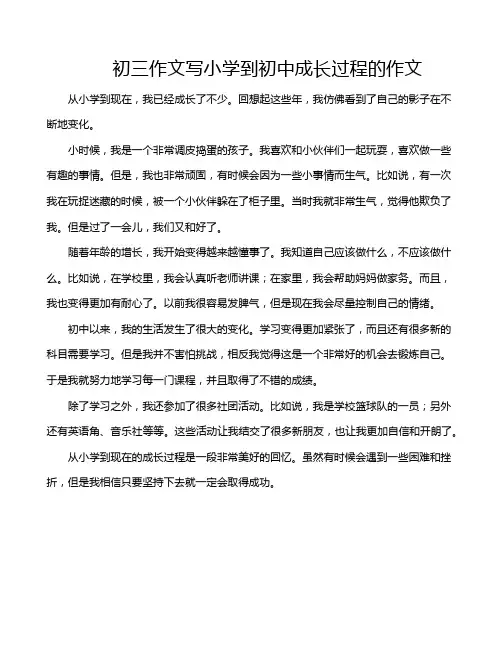 初三作文写小学到初中成长过程的作文

从小学到现在，我已经成长了不少。回想起这些年，我仿佛看到了自己的影子在不断地变化。

小时候，我是一个非常调皮捣蛋的孩子。我喜欢和小伙伴们一起玩耍，喜欢做一些有趣的事情。但是，我也非常顽固，有时候会因为一些小事情而生气。比如说，有一次我在玩捉迷藏的时候，被一个小伙伴躲在了柜子里。当时我就非常生气，觉得他欺负了我。但是过了一会儿，我们又和好了。

随着年龄的增长，我开始变得越来越懂事了。我知道自己应该做什么，不应该做什么。比如说，在学校里，我会认真听老师讲课；在家里，我会帮助妈妈做家务。而且，我也变得更加有耐心了。以前我很容易发脾气，但是现在我会尽量控制自己的情绪。

初中以来，我的生活发生了很大的变化。学习变得更加紧张了，而且还有很多新的科目需要学习。但是我并不害怕挑战，相反我觉得这是一个非常好的机会去锻炼自己。于是我就努力地学习每一门课程，并且取得了不错的成绩。

除了学习之外，我还参加了很多社团活动。比如说，我是学校篮球队的一员；另外还有英语角、音乐社等等。这些活动让我结交了很多新朋友，也让我更加自信和开朗了。

从小学到现在的成长过程是一段非常美好的回忆。虽然有时候会遇到一些困难和挫折，但是我相信只要坚持下去就一定会取得成功。